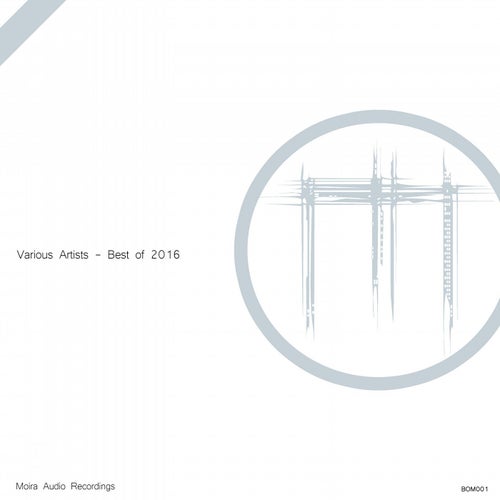 Various Artists - Best of 2016

Moira Audio Recordings

BOM001